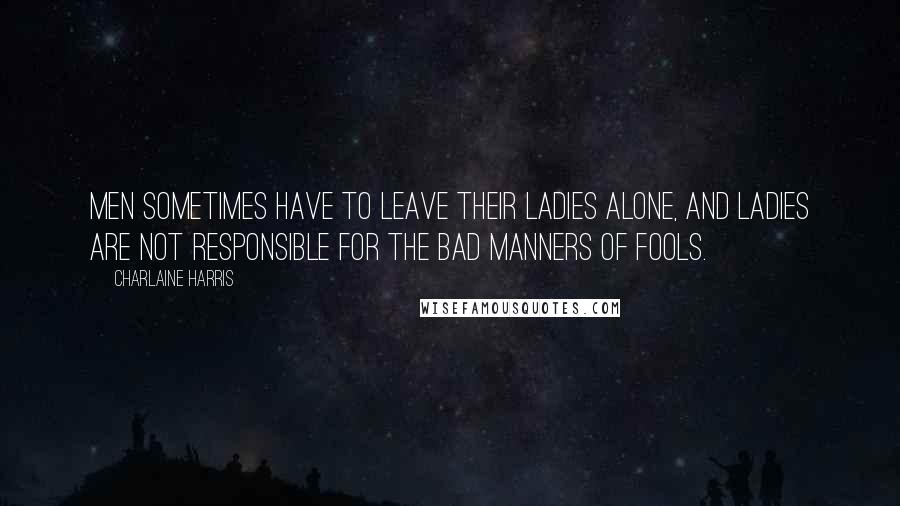 MEN SOMETIMES HAVE TO LEAVE THEIR LADIES ALONE, AND LADIES ARE NOT RESPONSIBLE FOR THE BAD MANNERS OF FOOLS.

CHARLAINE HARRIS

WISEFAMOUSQUOTES.COM